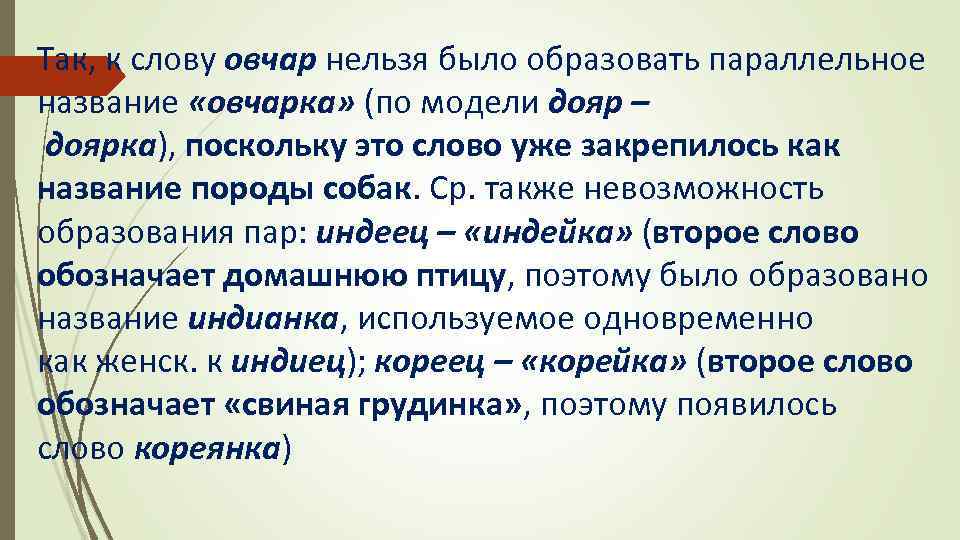 Так, к слову овчар нельзя было образовать параллельное название «овчарка» (по модели дояр – доярка), поскольку это слово уже закрепилось как название породы собак. Ср. также невозможность образования пар: индеец – «индейка» (второе слово обозначает домашнюю птицу, поэтому было образовано название индианка, используемое одновременно как женск. к индиец); кореец – «корейка» (второе слово обозначает «свиная грудинка», поэтому появилось слово кореянка)